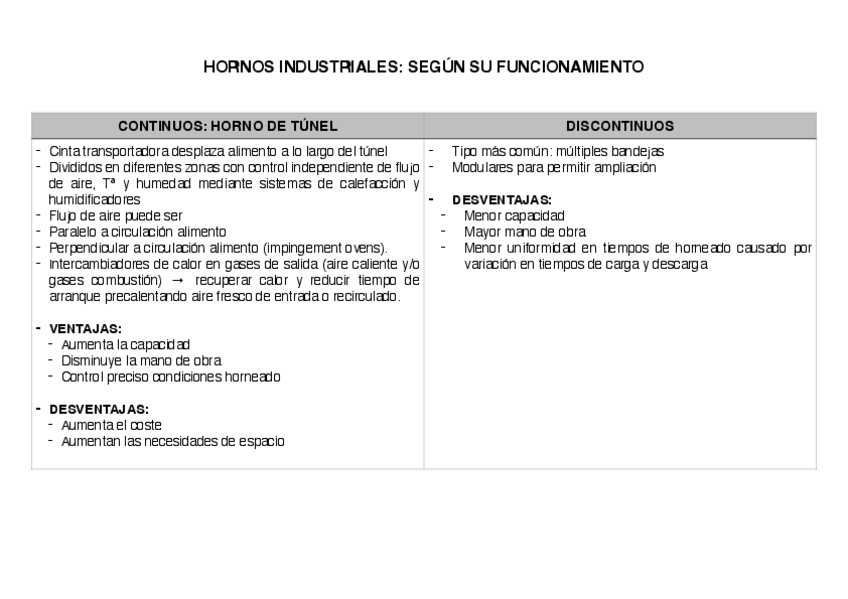 HORNOS INDUSTRIALES: SEGÚN SU FUNCIONAMIENTO

| CONTINUOS: HORNO DE TÚNEL | DISCONTINUOS |
|---|---|
| - Cinta transportadora desplaza alimento a lo largo del túnel<br>- Divididos en diferentes zonas con control independiente de flujo de aire, Tª y humedad mediante sistemas de calefacción y humidificadores<br>- Flujo de aire puede ser<br>- Paralelo a circulación alimento<br>- Perpendicular a circulación alimento (impingement ovens).<br>- Intercambiadores de calor en gases de salida (aire caliente y/o gases combustión) → recuperar calor y reducir tiempo de arranque precalentando aire fresco de entrada o recirculado.<br><br>- VENTAJAS:<br>- Aumenta la capacidad<br>- Disminuye la mano de obra<br>- Control preciso condiciones horneado<br><br>- DESVENTAJAS:<br>- Aumenta el coste<br>- Aumentan las necesidades de espacio | - Tipo más común: múltiples bandejas<br>- Modulares para permitir ampliación<br><br>- DESVENTAJAS:<br>- Menor capacidad<br>- Mayor mano de obra<br>- Menor uniformidad en tiempos de horneado causado por variación en tiempos de carga y descarga |